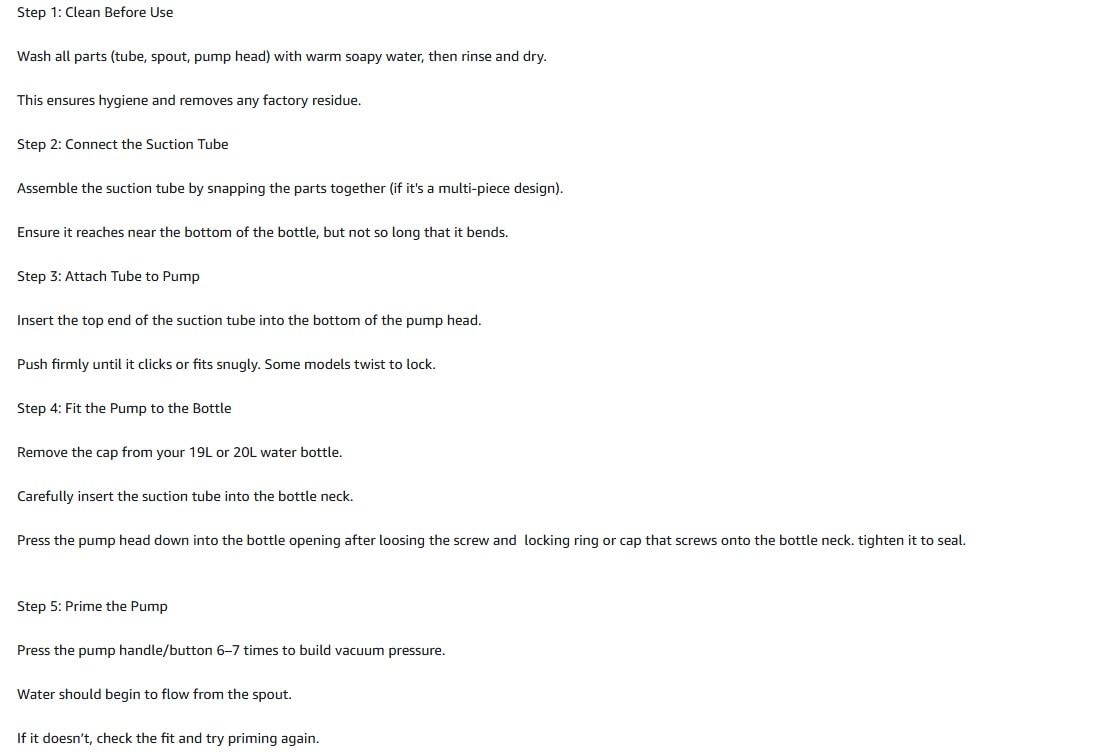 Step 1: Clean Before Use

Wash all parts (tube, spout, pump head) with warm soapy water, then rinse and dry.

This ensures hygiene and removes any factory residue.

Step 2: Connect the Suction Tube

Assemble the suction tube by snapping the parts together (if it's a multi-piece design).

Ensure it reaches near the bottom of the bottle, but not so long that it bends.

Step 3: Attach Tube to Pump

Insert the top end of the suction tube into the bottom of the pump head.

Push firmly until it clicks or fits snugly. Some models twist to lock.

Step 4: Fit the Pump to the Bottle

Remove the cap from your 19L or 20L water bottle.

Carefully insert the suction tube into the bottle neck.

Press the pump head down into the bottle opening after loosing the screw and locking ring or cap that screws onto the bottle neck. tighten it to seal.

Step 5: Prime the Pump

Press the pump handle/button 6–7 times to build vacuum pressure.

Water should begin to flow from the spout.

If it doesn't, check the fit and try priming again.